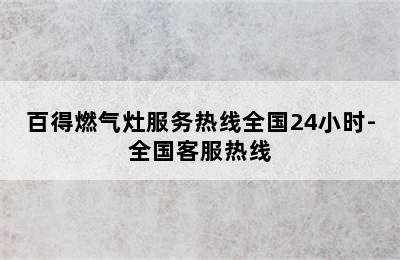 百得燃气灶服务热线全国24小时-全国客服热线